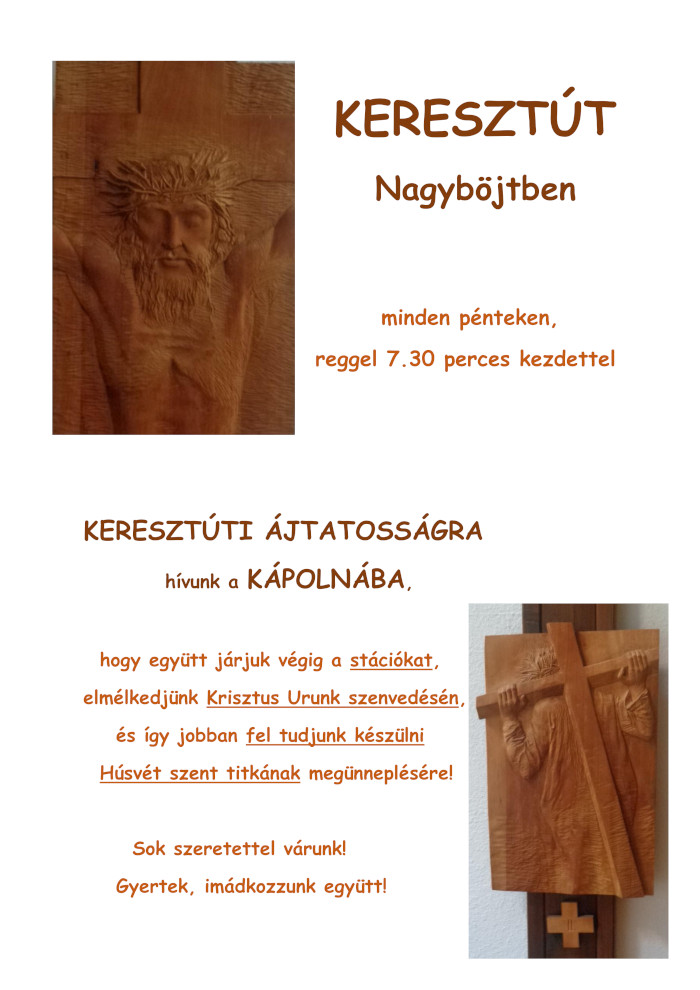 KERESZTÚT

Nagyböjtben

minden pénteken,

reggel 7.30 perces kezdettel

KERESZTÚTI ÁJTATOSSÁGRA

hívunk a KÁPOLNÁBA,

hogy együtt járjuk végig a stációkat,

elmélkedjünk Krisztus Urunk szenvedésén,

és így jobban fel tudjunk készülni

Húsvét szent titkának megünneplésére!

Sok szeretettel várunk!

Gyertek, imádkozzunk együtt!